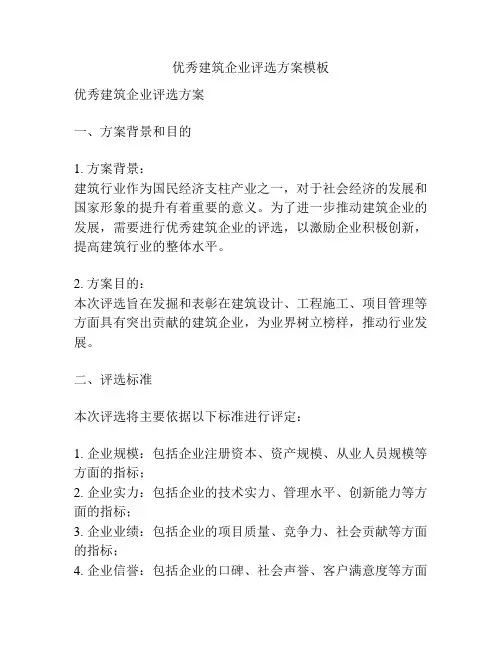 优秀建筑企业评选方案模板

优秀建筑企业评选方案

一、方案背景和目的

1. 方案背景：
建筑行业作为国民经济支柱产业之一，对于社会经济的发展和国家形象的提升有着重要的意义。为了进一步推动建筑企业的发展，需要进行优秀建筑企业的评选，以激励企业积极创新，提高建筑行业的整体水平。

2. 方案目的：
本次评选旨在发掘和表彰在建筑设计、工程施工、项目管理等方面具有突出贡献的建筑企业，为业界树立榜样，推动行业发展。

二、评选标准

本次评选将主要依据以下标准进行评定：

1. 企业规模：包括企业注册资本、资产规模、从业人员规模等方面的指标；
2. 企业实力：包括企业的技术实力、管理水平、创新能力等方面的指标；
3. 企业业绩：包括企业的项目质量、竞争力、社会贡献等方面的指标；
4. 企业信誉：包括企业的口碑、社会声誉、客户满意度等方面